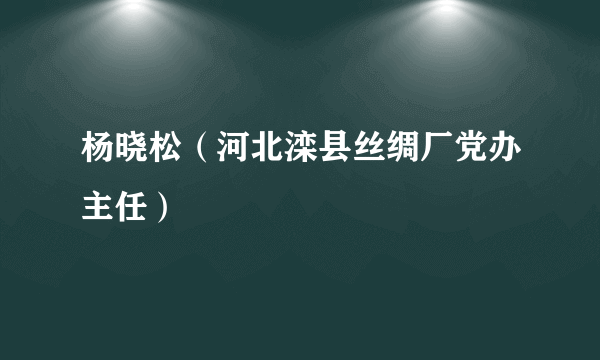 杨晓松（河北滦县丝绸厂党办主任）